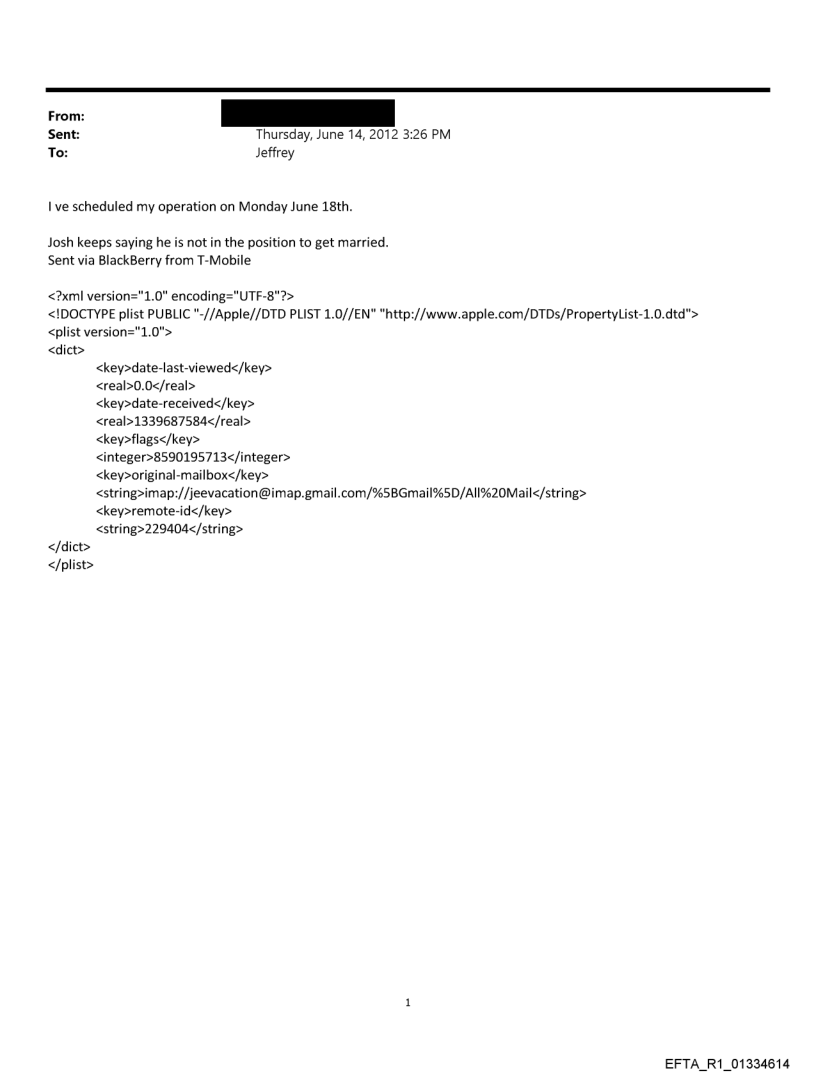 From:
Sent: Thursday, June 14, 2012 3:26 PM
To: Jeffrey

I ve scheduled my operation on Monday June 18th.

Josh keeps saying he is not in the position to get married.
Sent via BlackBerry from T-Mobile

<?xml version="1.0" encoding="UTF-8"?>
<!DOCTYPE plist PUBLIC "-//Apple//DTD PLIST 1.0//EN" "http://www.apple.com/DTDs/PropertyList-1.0.dtd">
<plist version="1.0">
<dict>
<key>date-last-viewed</key>
<real>0.0</real>
<key>date-received</key>
<real>1339687584</real>
<key>flags</key>
<integer>8590195713</integer>
<key>original-mailbox</key>
<string>imap://jeevacation@imap.gmail.com/%5BGmail%5D/All%20Mail</string>
<key>remote-id</key>
<string>229404</string>
</dict>
</plist>

1

EFTA_R1_01334614